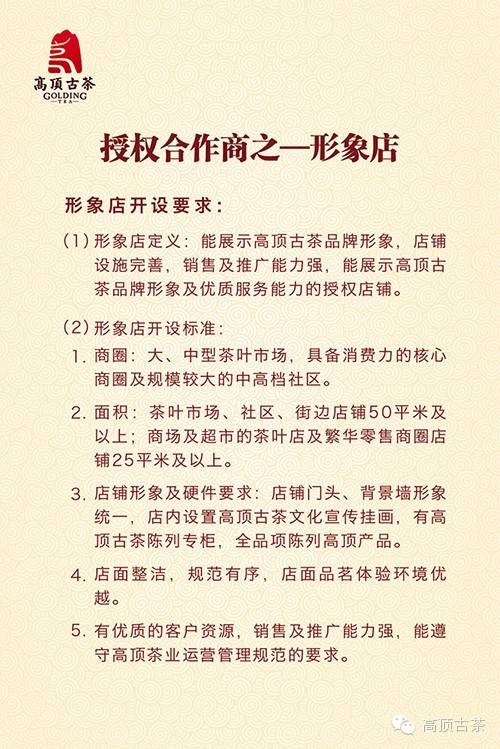 高顶古茶
GOLDING
TEA

授权合作商之—形象店

形象店开设要求：

(1) 形象店定义：能展示高顶古茶品牌形象，店铺设施完善，销售及推广能力强，能展示高顶古茶品牌形象及优质服务能力的授权店铺。

(2) 形象店开设标准：

1. 商圈：大、中型茶叶市场，具备消费力的核心商圈及规模较大的中高档社区。

2. 面积：茶叶市场、社区、街边店铺50平米及以上；商场及超市的茶叶店及繁华零售商圈店铺25平米及以上。

3. 店铺形象及硬件要求：店铺门头、背景墙形象统一，店内设置高顶古茶文化宣传挂画，有高顶古茶陈列专柜，全品项陈列高顶产品。

4. 店面整洁，规范有序，店面品茗体验环境优越。

5. 有优质的客户资源，销售及推广能力强，能遵守高顶茶业运营管理规范的要求。

高顶古茶